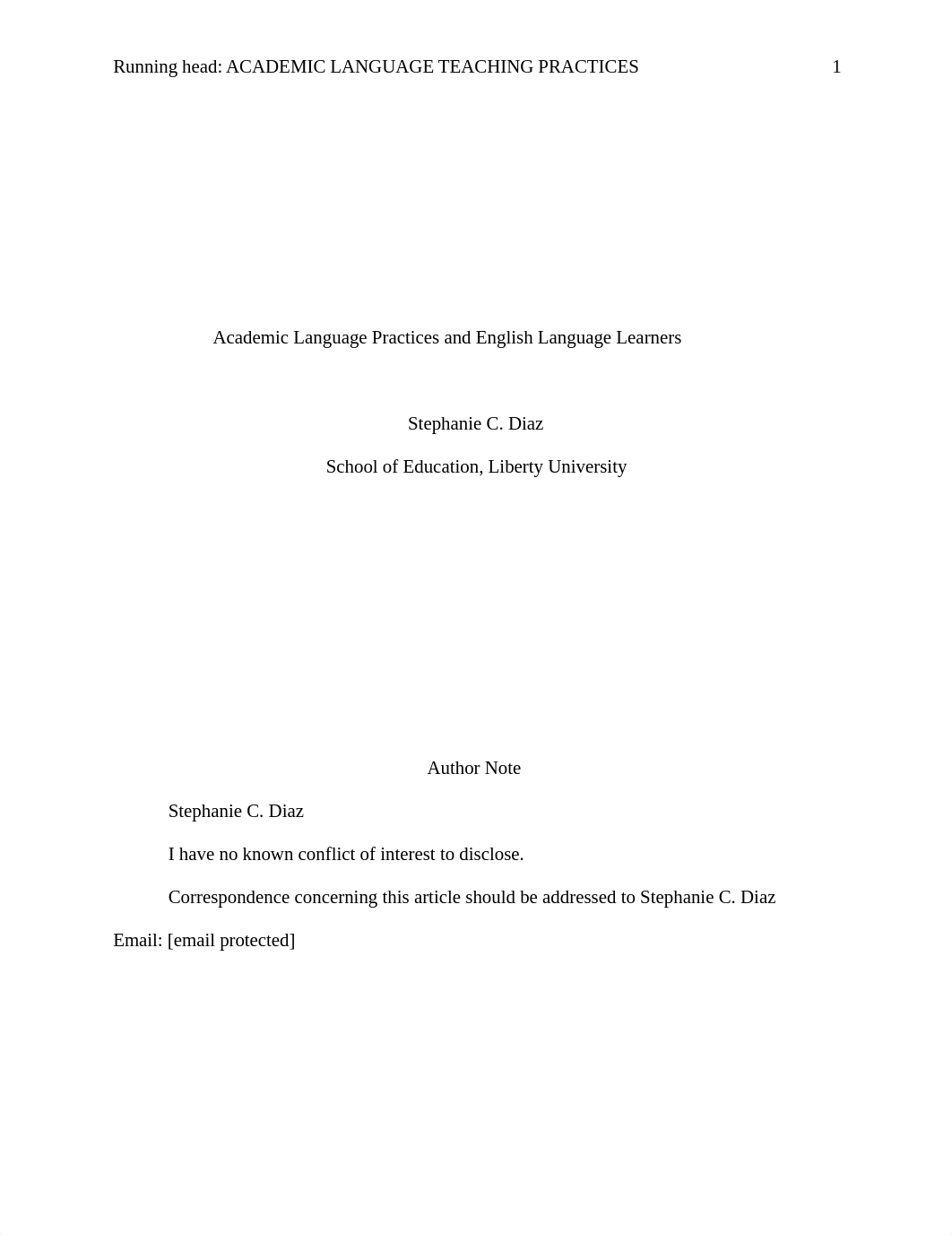 Running head: ACADEMIC LANGUAGE TEACHING PRACTICES 1

Academic Language Practices and English Language Learners

Stephanie C. Diaz

School of Education, Liberty University

Author Note

Stephanie C. Diaz

I have no known conflict of interest to disclose.

Correspondence concerning this article should be addressed to Stephanie C. Diaz

Email: [email protected]